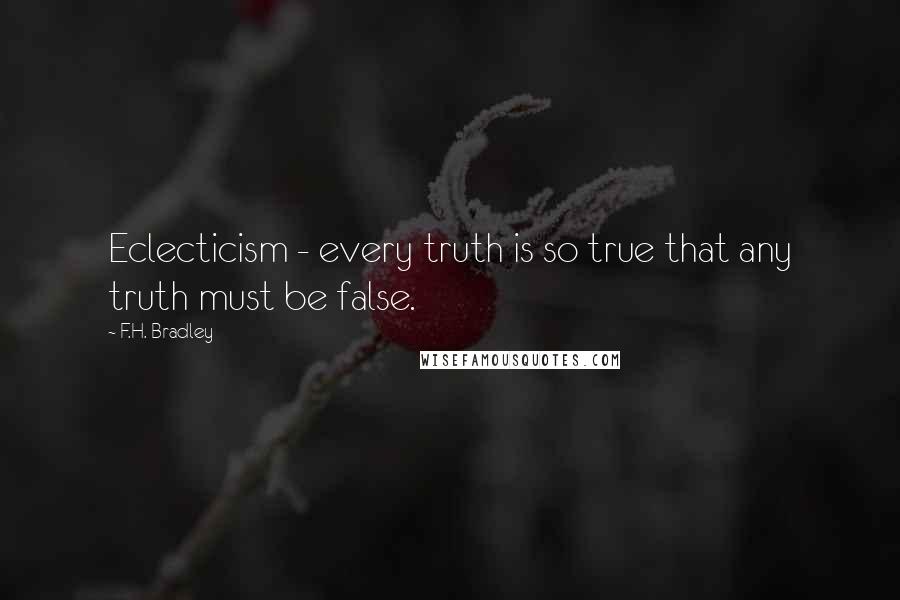 Eclecticism - every truth is so true that any truth must be false.

~ F.H. Bradley

WISEFAMOUSQUOTES.COM